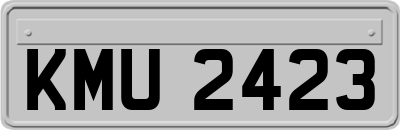 KMU 2423